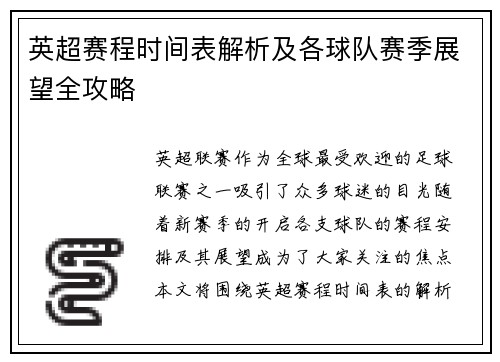 英超赛程时间表解析及各球队赛季展望全攻略

英超联赛作为全球最受欢迎的足球联赛之一吸引了众多球迷的目光随着新赛季的开启各支球队的赛程安排及其展望成为了大家关注的焦点本文将围绕英超赛程时间表的解析